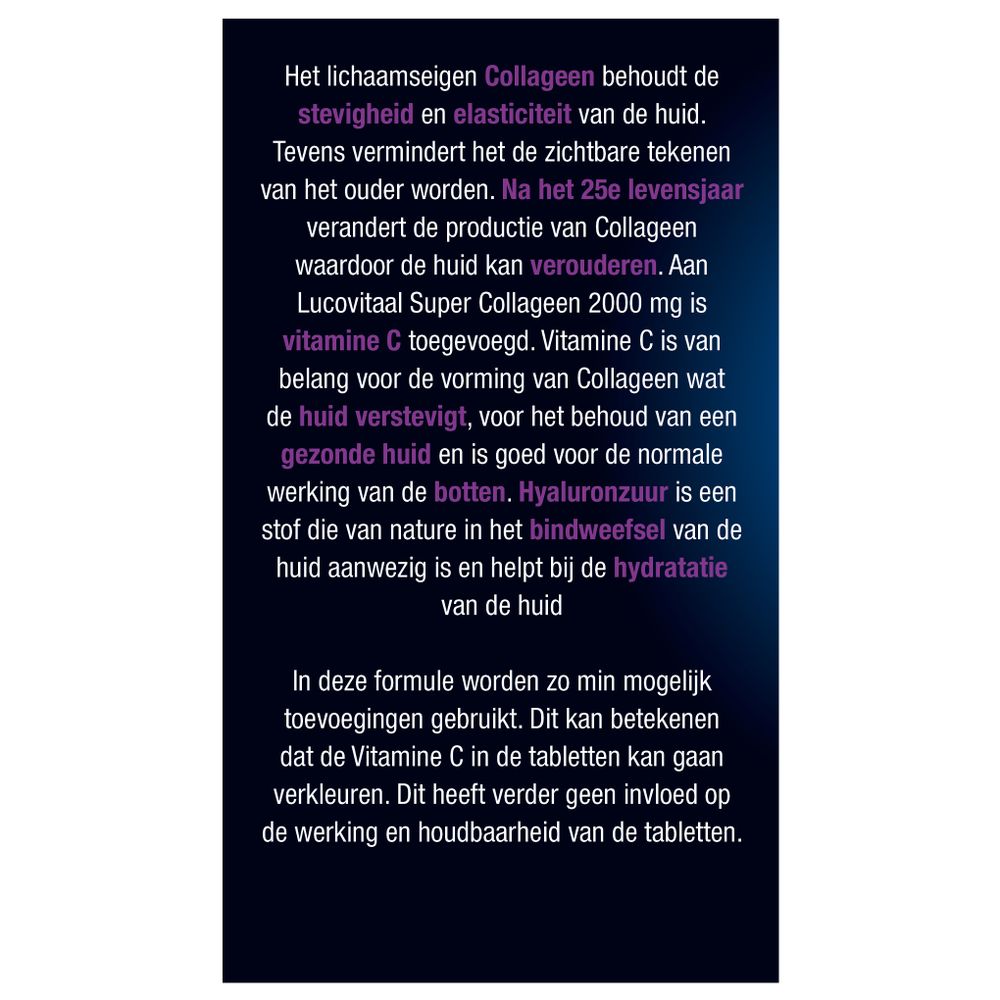 Het lichaamseigen Collageen behoudt de stevigheid en elasticiteit van de huid. Tevens vermindert het de zichtbare tekenen van het ouder worden. Na het 25e levensjaar verandert de productie van Collageen waardoor de huid kan verouderen. Aan Lucovitaal Super Collageen 2000 mg is vitamine C toegevoegd. Vitamine C is van belang voor de vorming van Collageen wat de huid verstevigt, voor het behoud van een gezonde huid en is goed voor de normale werking van de botten. Hyaluronzuur is een stof die van nature in het bindweefsel van de huid aanwezig is en helpt bij de hydratatie van de huid

In deze formule worden zo min mogelijk toevoegingen gebruikt. Dit kan betekenen dat de Vitamine C in de tabletten kan gaan verkleuren. Dit heeft verder geen invloed op de werking en houdbaarheid van de tabletten.